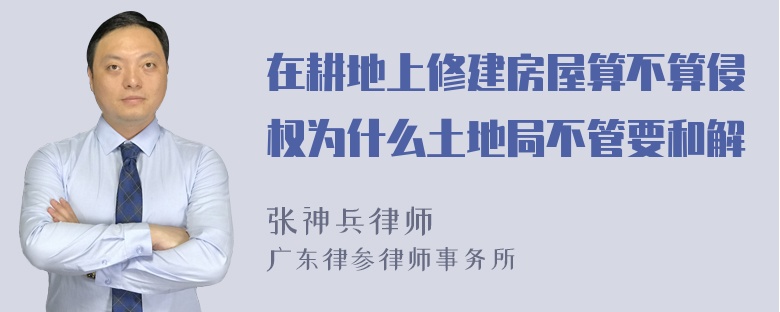 在耕地上修建房屋算不算侵权为什么土地局不管要和解

张神兵律师
广东律参律师事务所